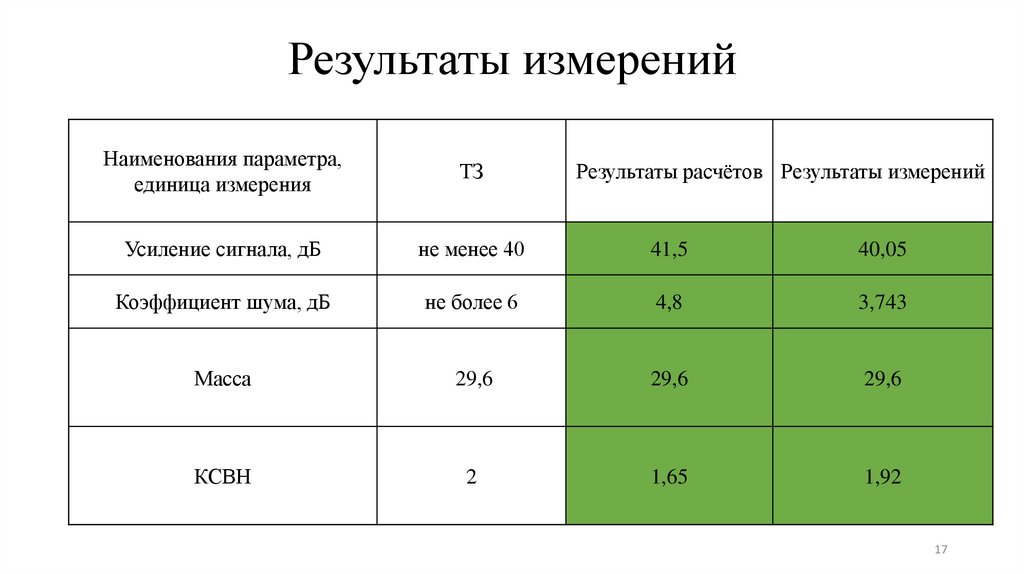 Результаты измерений

| Наименования параметра, единица измерения | ТЗ | Результаты расчётов | Результаты измерений |
|---|---|---|---|
| Усиление сигнала, дБ | не менее 40 | 41,5 | 40,05 |
| Коэффициент шума, дБ | не более 6 | 4,8 | 3,743 |
| Масса | 29,6 | 29,6 | 29,6 |
| КСВН | 2 | 1,65 | 1,92 |

17